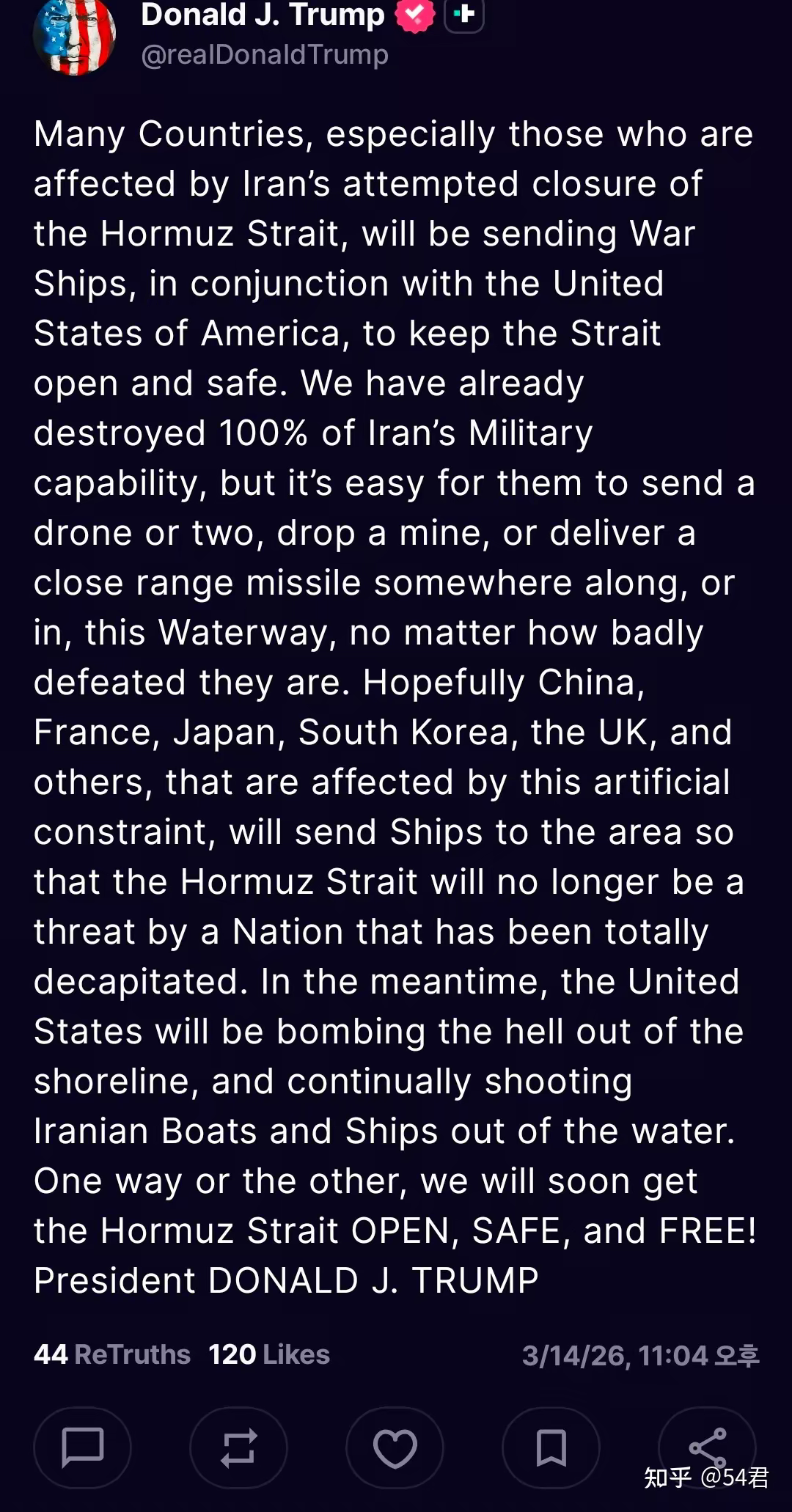 Donald J. Trump
@realDonaldTrump

Many Countries, especially those who are affected by Iran's attempted closure of the Hormuz Strait, will be sending War Ships, in conjunction with the United States of America, to keep the Strait open and safe. We have already destroyed 100% of Iran's Military capability, but it's easy for them to send a drone or two, drop a mine, or deliver a close range missile somewhere along, or in, this Waterway, no matter how badly defeated they are. Hopefully China, France, Japan, South Korea, the UK, and others, that are affected by this artificial constraint, will send Ships to the area so that the Hormuz Strait will no longer be a threat by a Nation that has been totally decapitated. In the meantime, the United States will be bombing the hell out of the shoreline, and continually shooting Iranian Boats and Ships out of the water. One way or the other, we will soon get the Hormuz Strait OPEN, SAFE, and FREE! President DONALD J. TRUMP

44 ReTruths 120 Likes 3/14/26, 11:04 오후

知乎 @54君